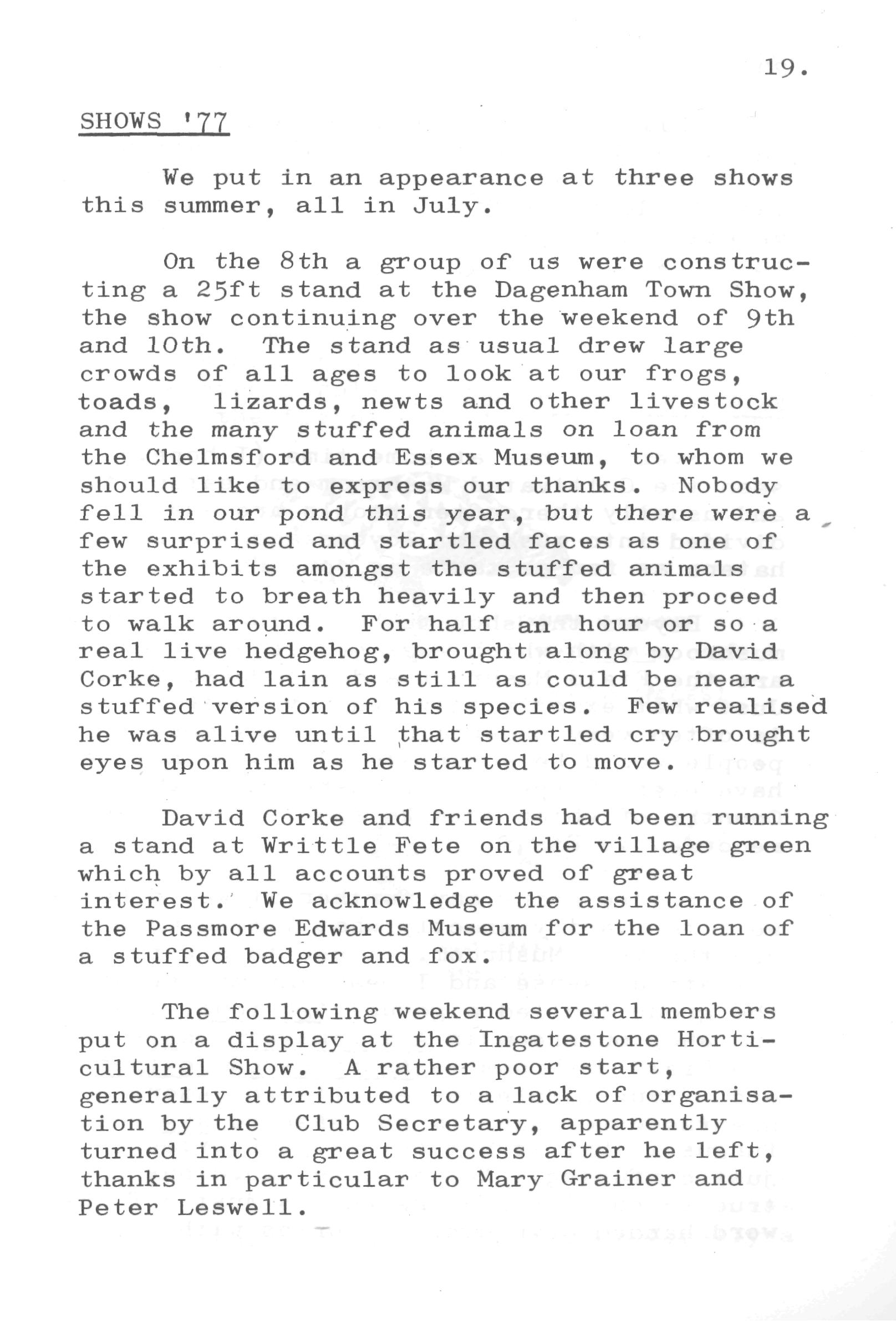 19.

SHOWS '77

We put in an appearance at three shows this summer, all in July.

On the 8th a group of us were constructing a 25ft stand at the Dagenham Town Show, the show continuing over the weekend of 9th and 10th. The stand as usual drew large crowds of all ages to look at our frogs, toads, lizards, newts and other livestock and the many stuffed animals on loan from the Chelmsford and Essex Museum, to whom we should like to express our thanks. Nobody fell in our pond this year, but there were a few surprised and startled faces as one of the exhibits amongst the stuffed animals started to breath heavily and then proceed to walk around. For half an hour or so a real live hedgehog, brought along by David Corke, had lain as still as could be near a stuffed version of his species. Few realised he was alive until that startled cry brought eyes upon him as he started to move.

David Corke and friends had been running a stand at Writtle Fete on the village green which by all accounts proved of great interest. We acknowledge the assistance of the Passmore Edwards Museum for the loan of a stuffed badger and fox.

The following weekend several members put on a display at the Ingatestone Horticultural Show. A rather poor start, generally attributed to a lack of organisation by the Club Secretary, apparently turned into a great success after he left, thanks in particular to Mary Grainer and Peter Leswell.